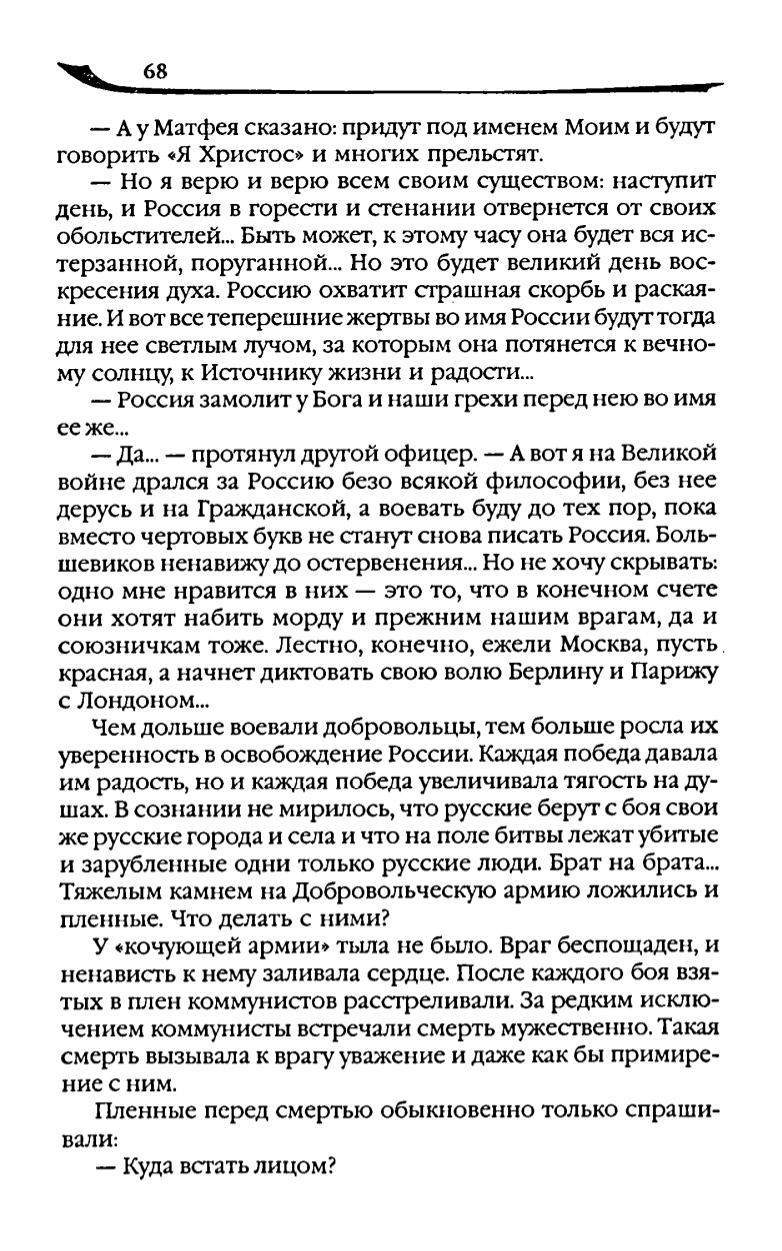 68

— А у Матфея сказано: придут под именем Моим и будут говорить «Я Христос» и многих прельстят.

— Но я верю и верю всем своим существом: наступит день, и Россия в горести и стенании отвернется от своих обольстителей... Быть может, к этому часу она будет вся истерзанной, поруганной... Но это будет великий день воскресения духа. Россию охватит страшная скорбь и раскаяние. И вот все теперешние жертвы во имя России будут тогда для нее светлым лучом, за которым она потянется к вечному солнцу, к Источнику жизни и радости...

— Россия замолит у Бога и наши грехи перед нею во имя ее же...

— Да... — протянул другой офицер. — А вот я на Великой войне дрался за Россию безо всякой философии, без нее дерусь и на Гражданской, а воевать буду до тех пор, пока вместо чертовых букв не станут снова писать Россия. Большевиков ненавижу до остервенения... Но не хочу скрывать: одно мне нравится в них — это то, что в конечном счете они хотят набить морду и прежним нашим врагам, да и союзничкам тоже. Лестно, конечно, ежели Москва, пусть красная, а начнет диктовать свою волю Берлину и Парижу с Лондоном...

Чем дольше воевали добровольцы, тем больше росла их уверенность в освобождение России. Каждая победа давала им радость, но и каждая победа увеличивала тягость на душах. В сознании не мирилось, что русские берут с боя свои же русские города и села и что на поле битвы лежат убитые и зарубленные одни только русские люди. Брат на брата... Тяжелым камнем на Добровольческую армию ложились и пленные. Что делать с ними?

У «кочующей армии» тыла не было. Враг беспощаден, и ненависть к нему заливала сердце. После каждого боя взятых в плен коммунистов расстреливали. За редким исключением коммунисты встречали смерть мужественно. Такая смерть вызывала к врагу уважение и даже как бы примирение с ним.

Пленные перед смертью обыкновенно только спрашивали:

— Куда встать лицом?